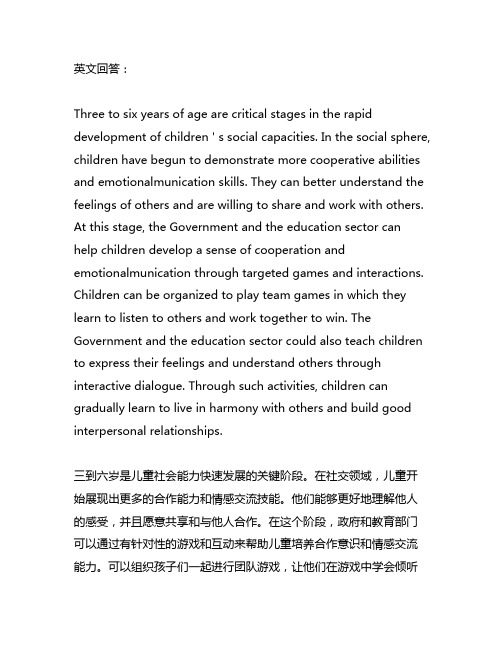 英文回答：

Three to six years of age are critical stages in the rapid development of children ' s social capacities. In the social sphere, children have begun to demonstrate more cooperative abilities and emotionalmunication skills. They can better understand the feelings of others and are willing to share and work with others. At this stage, the Government and the education sector can help children develop a sense of cooperation and emotionalmunication through targeted games and interactions. Children can be organized to play team games in which they learn to listen to others and work together to win. The Government and the education sector could also teach children to express their feelings and understand others through interactive dialogue. Through such activities, children can gradually learn to live in harmony with others and build good interpersonal relationships.

三到六岁是儿童社会能力快速发展的关键阶段。在社交领域，儿童开始展现出更多的合作能力和情感交流技能。他们能够更好地理解他人的感受，并且愿意共享和与他人合作。在这个阶段，政府和教育部门可以通过有针对性的游戏和互动来帮助儿童培养合作意识和情感交流能力。可以组织孩子们一起进行团队游戏，让他们在游戏中学会倾听